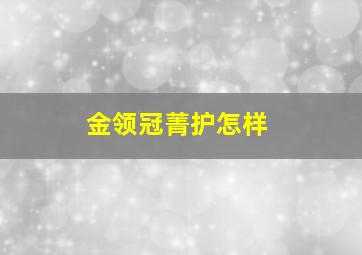 金领冠菁护怎样